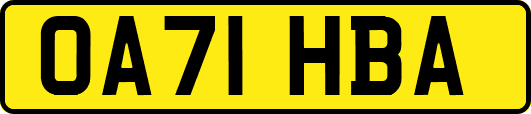 OA71 HBA